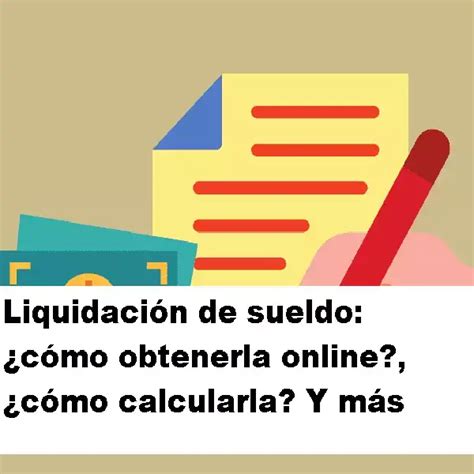 Liquidación de sueldo: ¿cómo obtenerla online?, ¿cómo calcularla? Y más